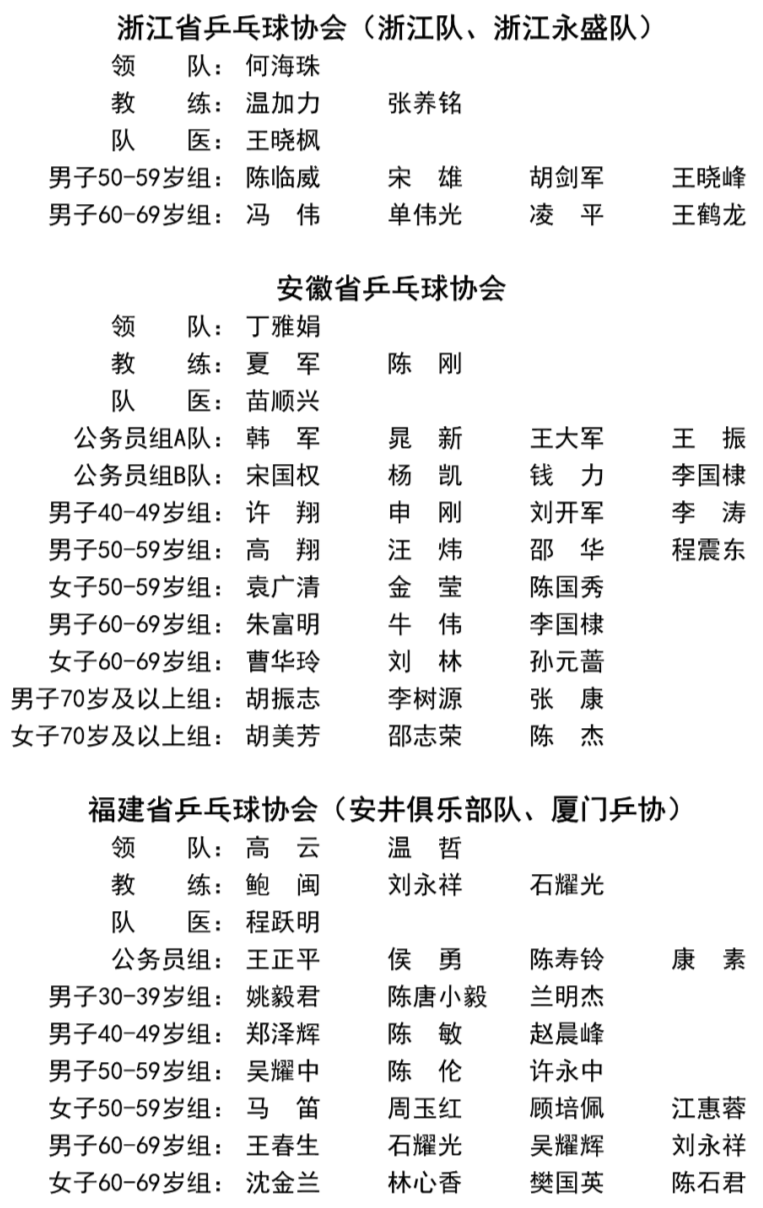 浙江省乒乓球协会（浙江队、浙江永盛队）

领　　队：何海珠
教　　练：温加力　张养铭
队　　医：王晓枫
男子50-59岁组：陈临威　宋　雄　胡剑军　王晓峰
男子60-69岁组：冯　伟　单伟光　凌　平　王鹤龙

安徽省乒乓球协会

领　　队：丁雅娟
教　　练：夏　军　陈　刚
队　　医：苗顺兴
公务员组A队：韩　军　晁　新　王大军　王　振
公务员组B队：宋国权　杨　凯　钱　力　李国棣
男子40-49岁组：许　翔　申　刚　刘开军　李　涛
男子50-59岁组：高　翔　汪　炜　邵　华　程震东
女子50-59岁组：袁广清　金　莹　陈国秀
男子60-69岁组：朱富明　牛　伟　李国棣
女子60-69岁组：曹华玲　刘　林　孙元蔷
男子70岁及以上组：胡振志　李树源　张　康
女子70岁及以上组：胡美芳　邵志荣　陈　杰

福建省乒乓球协会（安井俱乐部队、厦门乒协）

领　　队：高　云　温　哲
教　　练：鲍　闽　刘永祥　石耀光
队　　医：程跃明
公务员组：王正平　侯　勇　陈寿铃　康　素
男子30-39岁组：姚毅君　陈唐小毅　兰明杰
男子40-49岁组：郑泽辉　陈　敏　赵晨峰
男子50-59岁组：吴耀中　陈　伦　许永中
女子50-59岁组：马　笛　周玉红　顾培佩　江惠蓉
男子60-69岁组：王春生　石耀光　吴耀辉　刘永祥
女子60-69岁组：沈金兰　林心香　樊国英　陈石君